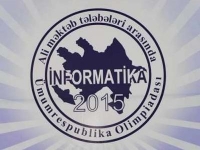 Ali məktəb tələbələri arasında
İNFORMATİKA
2015
Ümumrespublika Olimpiadası